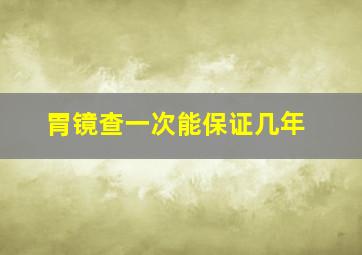 胃镜查一次能保证几年